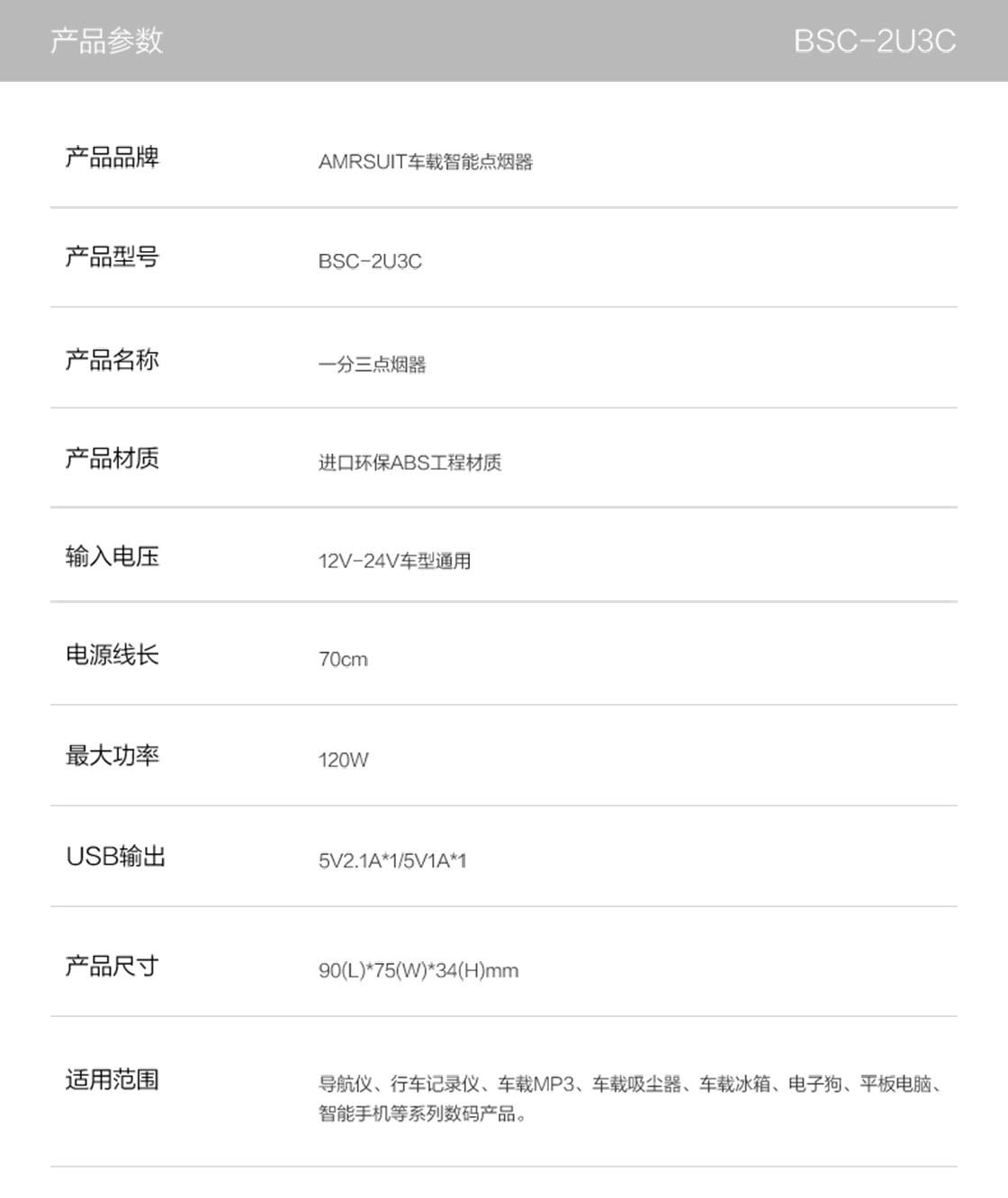 产品参数 BSC-2U3C

产品品牌
AMRSUIT车载智能点烟器

产品型号
BSC-2U3C

产品名称
一分三点烟器

产品材质
进口环保ABS工程材质

输入电压
12V-24V车型通用

电源线长
70cm

最大功率
120W

USB输出
5V2.1A*1/5V1A*1

产品尺寸
90(L)*75(W)*34(H)mm

适用范围
导航仪、行车记录仪、车载MP3、车载吸尘器、车载冰箱、电子狗、平板电脑、智能手机等系列数码产品。